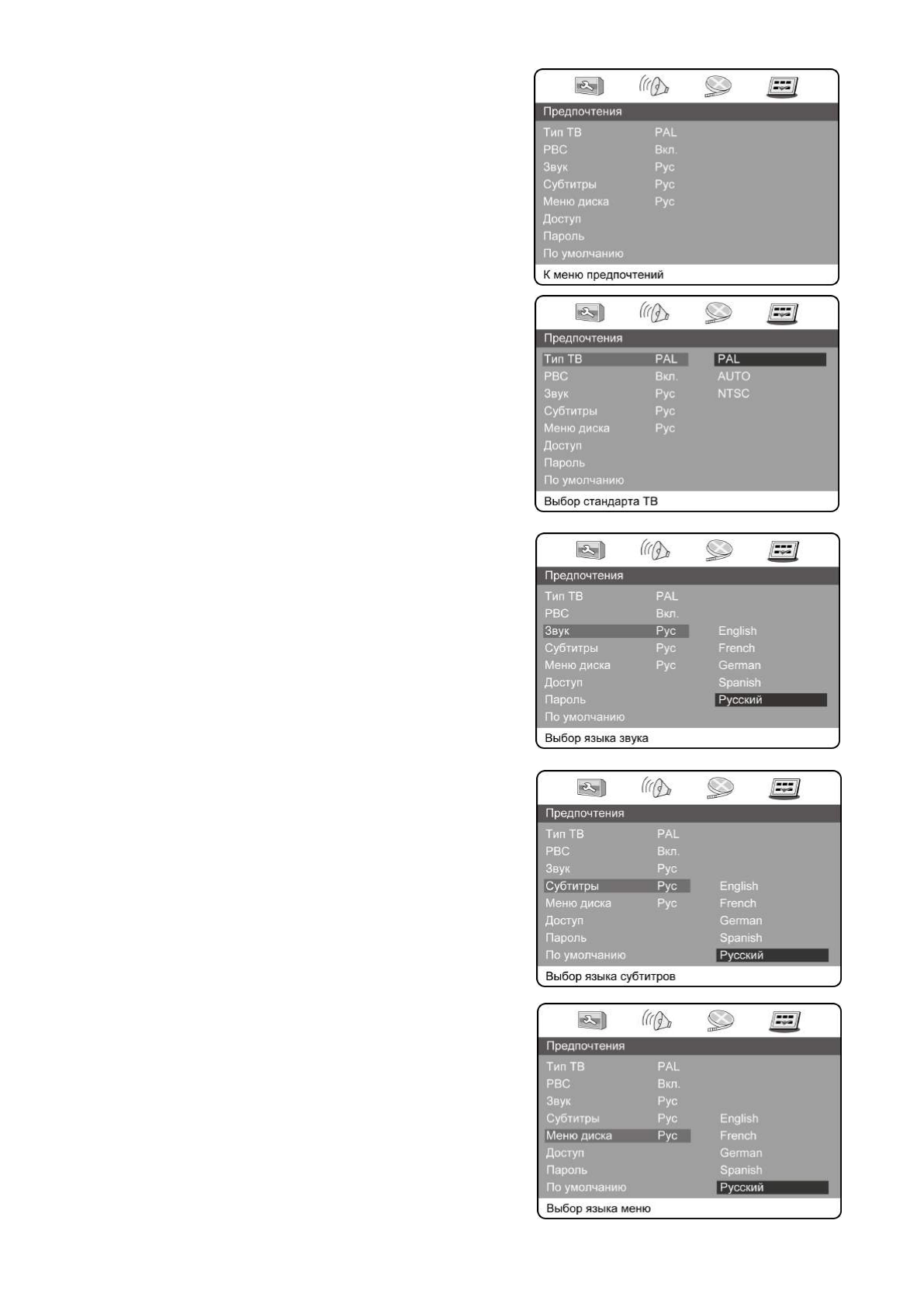 Предпочтения

Тип ТВ PAL
PBC Вкл.
Звук Рус
Субтитры Рус
Меню диска Рус
Доступ
Пароль
По умолчанию

К меню предпочтений

Предпочтения

Тип ТВ PAL PAL
PBC Вкл. AUTO
Звук Рус NTSC
Субтитры Рус
Меню диска Рус
Доступ
Пароль
По умолчанию

Выбор стандарта ТВ

Предпочтения

Тип ТВ PAL
PBC Вкл.
Звук Рус English
Субтитры Рус French
Меню диска Рус German
Доступ Spanish
Пароль Русский
По умолчанию

Выбор языка звука

Предпочтения

Тип ТВ PAL
PBC Вкл.
Звук Рус
Субтитры Рус English
Меню диска Рус French
Доступ German
Пароль Spanish
По умолчанию Русский

Выбор языка субтитров

Предпочтения

Тип ТВ PAL
PBC Вкл.
Звук Рус
Субтитры Рус English
Меню диска Рус French
Доступ German
Пароль Spanish
По умолчанию Русский

Выбор языка меню